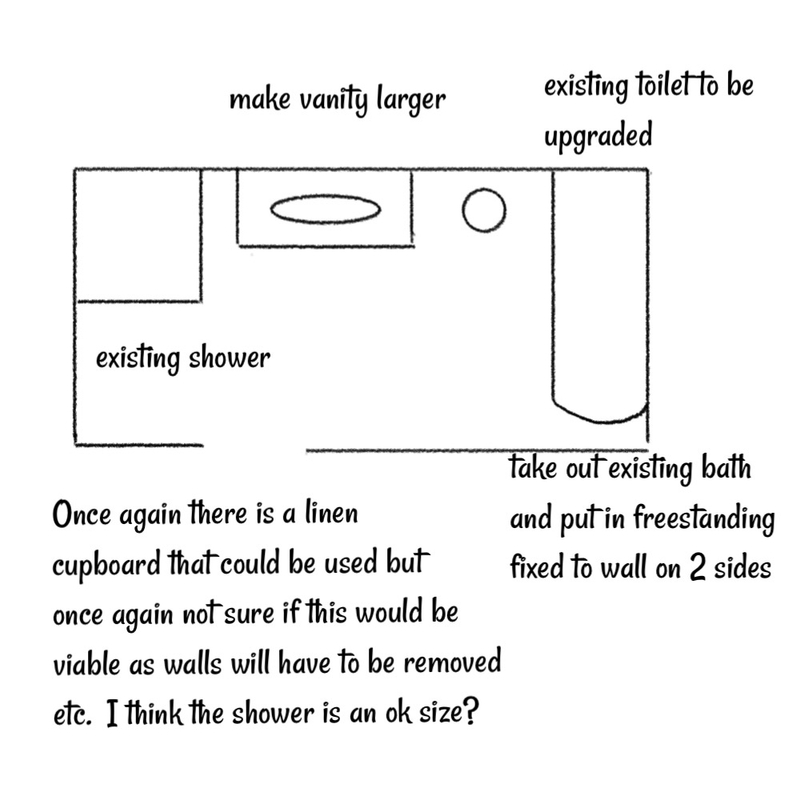 make vanity larger

existing toilet to be upgraded

existing shower

take out existing bath and put in freestanding fixed to wall on 2 sides

Once again there is a linen cupboard that could be used but once again not sure if this would be viable as walls will have to be removed etc. I think the shower is an ok size?